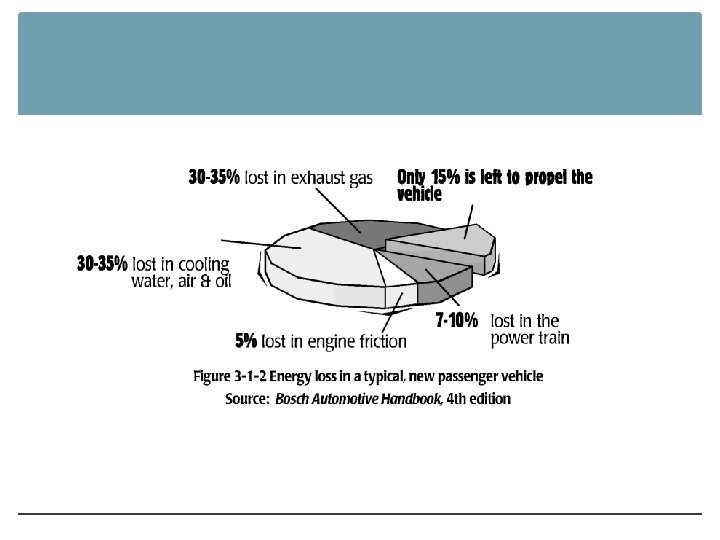 30-35% lost in exhaust gas

Only 15% is left to propel the vehicle

30-35% lost in cooling water, air & oil

7-10% lost in the power train

5% lost in engine friction

Figure 3-1-2 Energy loss in a typical, new passenger vehicle
Source: Bosch Automotive Handbook, 4th edition